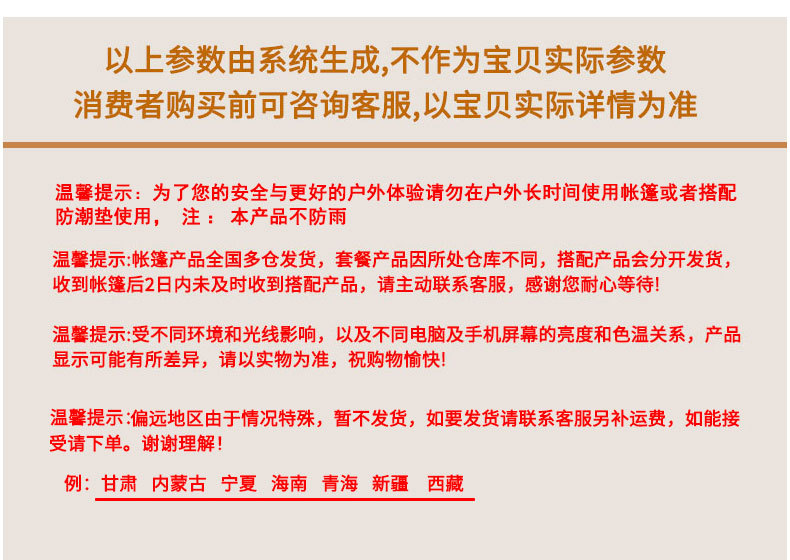 以上参数由系统生成,不作为宝贝实际参数
消费者购买前可咨询客服,以宝贝实际详情为准

温馨提示：为了您的安全与更好的户外体验请勿在户外长时间使用帐篷或者搭配防潮垫使用， 注： 本产品不防雨

温馨提示:帐篷产品全国多仓发货，套餐产品因所处仓库不同，搭配产品会分开发货，收到帐篷后2日内未及时收到搭配产品，请主动联系客服，感谢您耐心等待!

温馨提示:受不同环境和光线影响，以及不同电脑及手机屏幕的亮度和色温关系，产品显示可能有所差异，请以实物为准，祝购物愉快!

温馨提示:偏远地区由于情况特殊，暂不发货，如要发货请联系客服另补运费，如能接受请下单。谢谢理解！

例：甘肃 内蒙古 宁夏 海南 青海 新疆 西藏